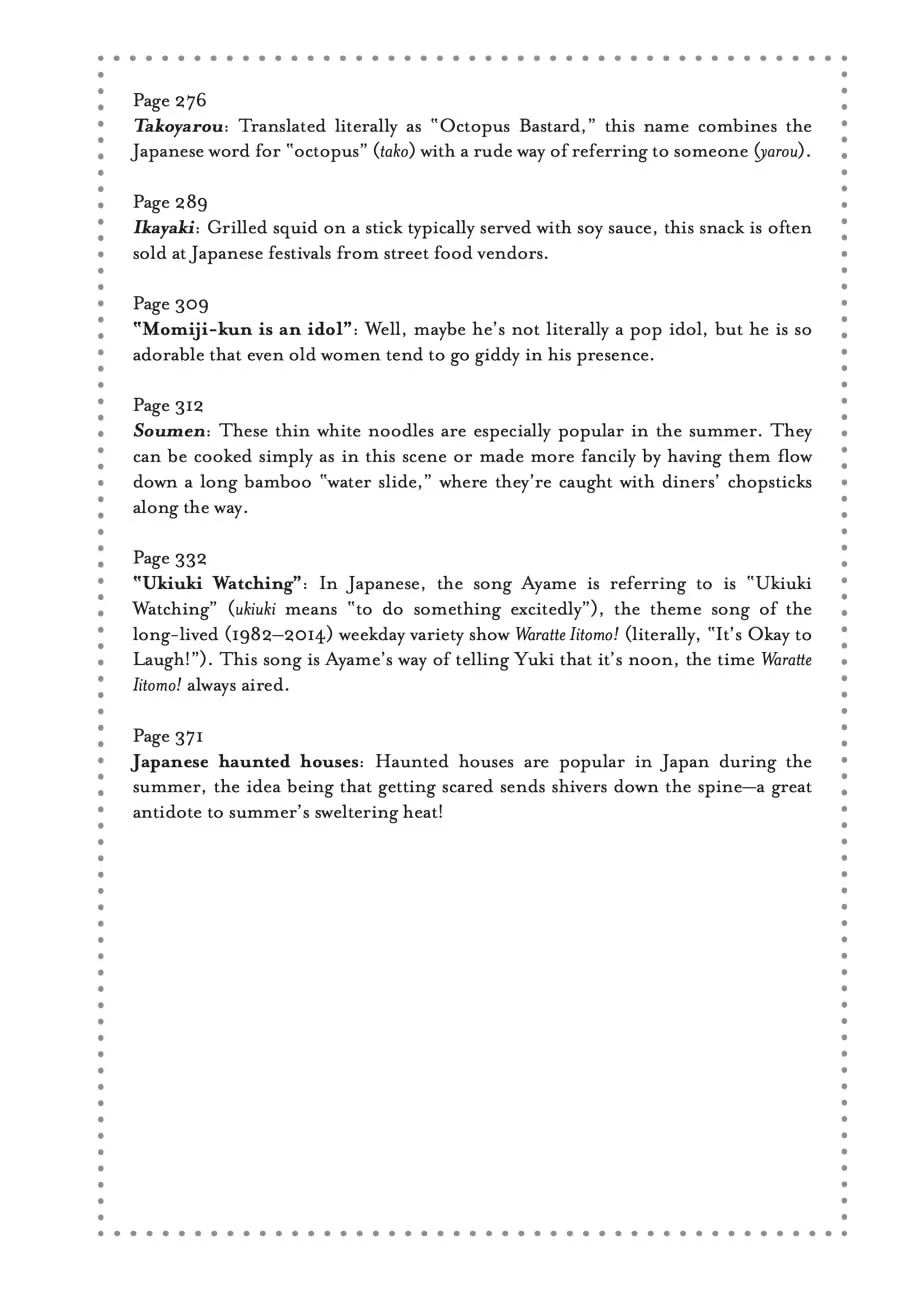 Page 276
Takoyarou: Translated literally as "Octopus Bastard," this name combines the Japanese word for "octopus" (tako) with a rude way of referring to someone (yarou).

Page 289
Ikayaki: Grilled squid on a stick typically served with soy sauce, this snack is often sold at Japanese festivals from street food vendors.

Page 309
"Momiji-kun is an idol": Well, maybe he's not literally a pop idol, but he is so adorable that even old women tend to go giddy in his presence.

Page 312
Soumen: These thin white noodles are especially popular in the summer. They can be cooked simply as in this scene or made more fancily by having them flow down a long bamboo "water slide," where they're caught with diners' chopsticks along the way.

Page 332
"Ukiuki Watching": In Japanese, the song Ayame is referring to is "Ukiuki Watching" (ukiuki means "to do something excitedly"), the theme song of the long-lived (1982–2014) weekday variety show Waratte Iitomo! (literally, "It's Okay to Laugh!"). This song is Ayame's way of telling Yuki that it's noon, the time Waratte Iitomo! always aired.

Page 371
Japanese haunted houses: Haunted houses are popular in Japan during the summer, the idea being that getting scared sends shivers down the spine—a great antidote to summer's sweltering heat!